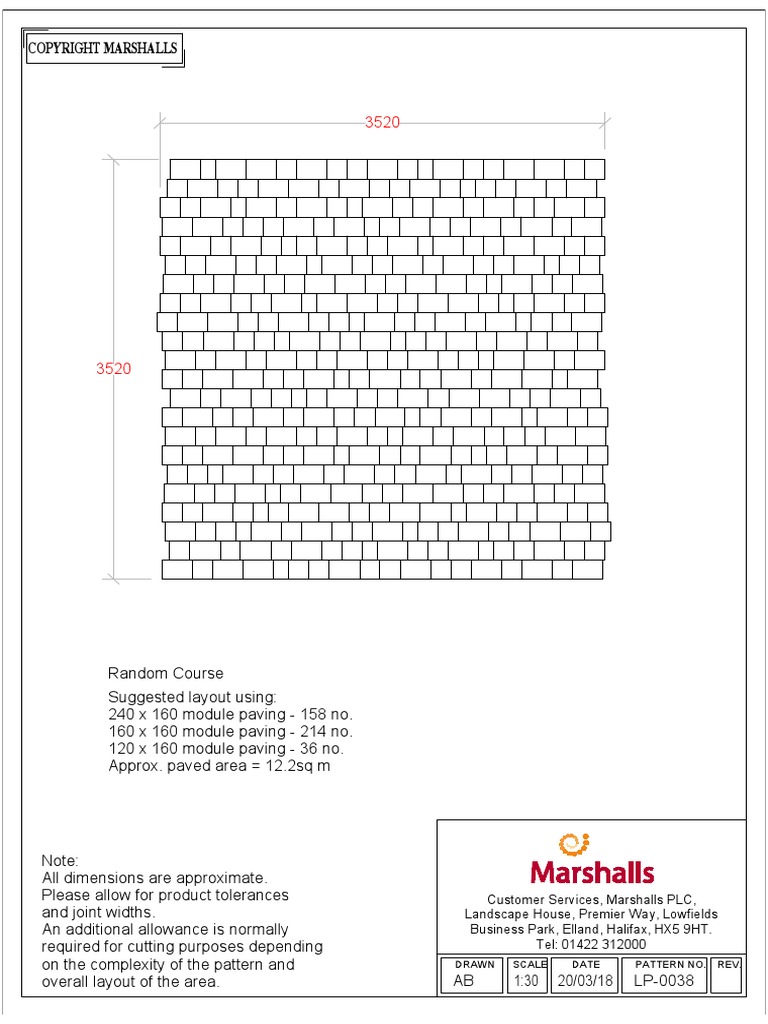 COPYRIGHT MARSHALLS

3520

3520

Random Course

Suggested layout using:
240 x 160 module paving - 158 no.
160 x 160 module paving - 214 no.
120 x 160 module paving - 36 no.
Approx. paved area = 12.2sq m

Note:
All dimensions are approximate.
Please allow for product tolerances and joint widths.
An additional allowance is normally required for cutting purposes depending on the complexity of the pattern and overall layout of the area.

Marshalls
Customer Services, Marshalls PLC,
Landscape House, Premier Way, Lowfields
Business Park, Elland, Halifax, HX5 9HT.
Tel: 01422 312000

| DRAWN | SCALE | DATE | PATTERN NO. | REV. |
|---|---|---|---|---|
| AB | 1:30 | 20/03/18 | LP-0038 | |